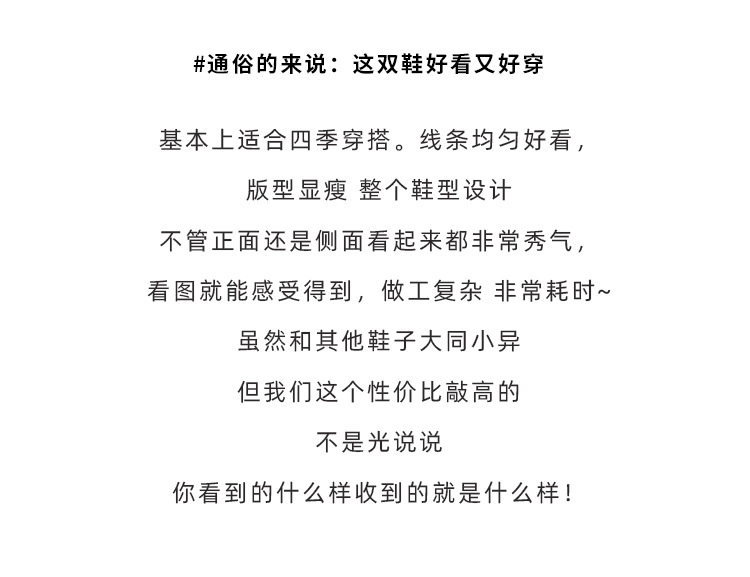 #通俗的来说：这双鞋好看又好穿

基本上适合四季穿搭。线条均匀好看，

版型显瘦 整个鞋型设计

不管正面还是侧面看起来都非常秀气，

看图就能感受得到，做工复杂 非常耗时~

虽然和其他鞋子大同小异

但我们这个性价比敲高的

不是光说说

你看到的什么样收到的就是什么样！